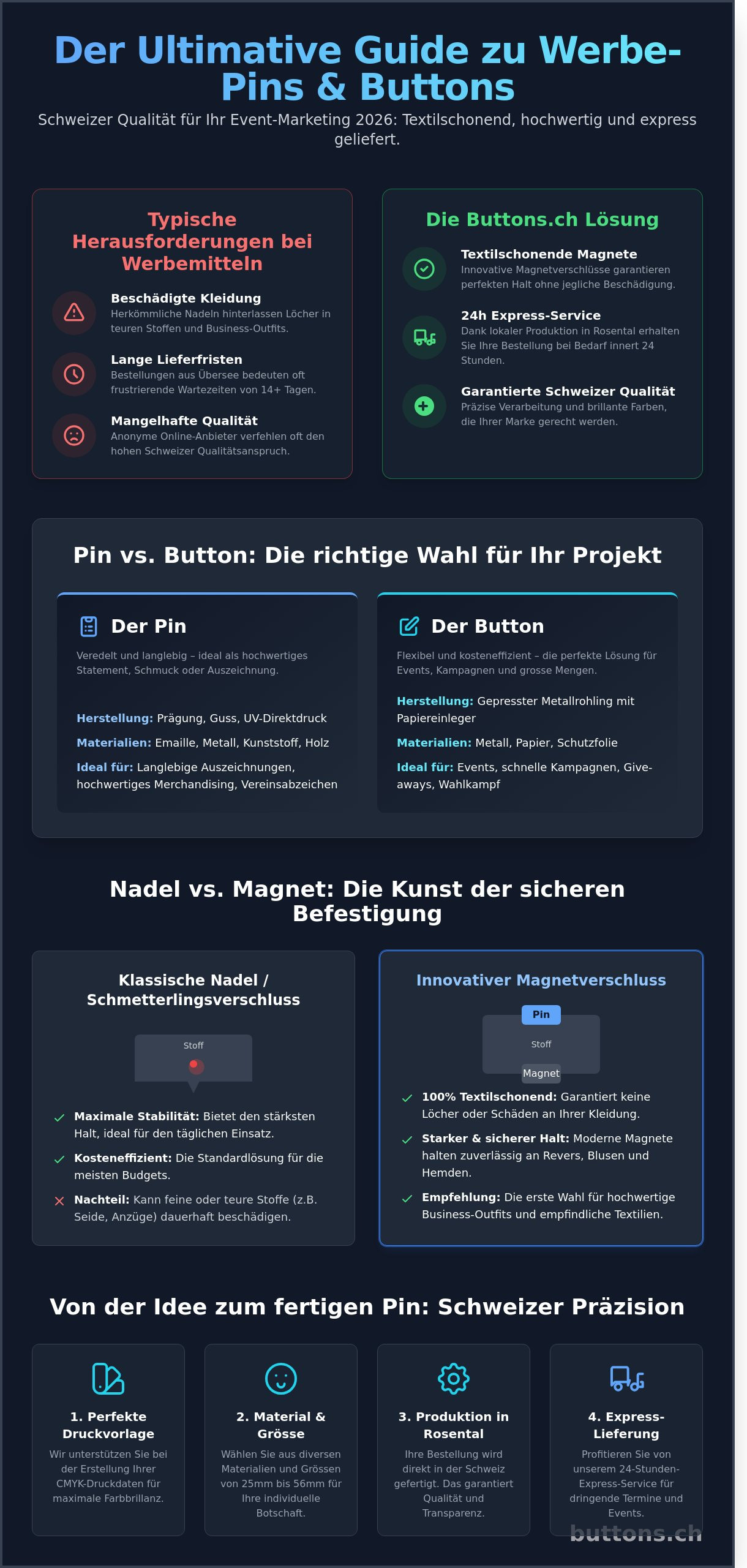 Der Ultimative Guide zu Werbe-Pins & Buttons

Schweizer Qualität für Ihr Event-Marketing 2026: Textilschonend, hochwertig und express geliefert.

Typische Herausforderungen bei Werbemitteln

Beschädigte Kleidung
Herkömmliche Nadeln hinterlassen Löcher in teuren Stoffen und Business-Outfits.

Lange Lieferfristen
Bestellungen aus Übersee bedeuten oft frustrierende Wartezeiten von 14+ Tagen.

Mangelhafte Qualität
Anonyme Online-Anbieter verfehlen oft den hohen Schweizer Qualitätsanspruch.

Die Buttons.ch Lösung

Textilschonende Magnete
Innovative Magnetverschlüsse garantieren perfekten Halt ohne jegliche Beschädigung.

24h Express-Service
Dank lokaler Produktion in Rosental erhalten Sie Ihre Bestellung bei Bedarf innert 24 Stunden.

Garantierte Schweizer Qualität
Präzise Verarbeitung und brillante Farben, die Ihrer Marke gerecht werden.

Pin vs. Button: Die richtige Wahl für Ihr Projekt

Der Pin
Veredelt und langlebig – ideal als hochwertiges Statement, Schmuck oder Auszeichnung.

Herstellung: Prägung, Guss, UV-Direktdruck
Materialien: Emaille, Metall, Kunststoff, Holz
Ideal für: Langlebige Auszeichnungen, hochwertiges Merchandising, Vereinsabzeichen

Der Button
Flexibel und kosteneffizient – die perfekte Lösung für Events, Kampagnen und grosse Mengen.

Herstellung: Gepresster Metallrohling mit Papiereinleger
Materialien: Metall, Papier, Schutzfolie
Ideal für: Events, schnelle Kampagnen, Give-aways, Wahlkampf

Nadel vs. Magnet: Die Kunst der sicheren Befestigung

Klassische Nadel / Schmetterlingsverschluss

Stoff

Maximale Stabilität: Bietet den stärksten Halt, ideal für den täglichen Einsatz.
Kosteneffizient: Die Standardlösung für die meisten Budgets.
Nachteil: Kann feine oder teure Stoffe (z.B. Seide, Anzüge) dauerhaft beschädigen.

Innovativer Magnetverschluss

Pin
Stoff
Magnet

100% Textilschonend: Garantiert keine Löcher oder Schäden an Ihrer Kleidung.
Starker & sicherer Halt: Moderne Magnete halten zuverlässig an Revers, Blusen und Hemden.
Empfehlung: Die erste Wahl für hochwertige Business-Outfits und empfindliche Textilien.

Von der Idee zum fertigen Pin: Schweizer Präzision

1. Perfekte Druckvorlage
Wir unterstützen Sie bei der Erstellung Ihrer CMYK-Druckdaten für maximale Farbbrillanz.

2. Material & Grösse
Wählen Sie aus diversen Materialien und Grössen von 25mm bis 56mm für Ihre individuelle Botschaft.

3. Produktion in Rosental
Ihre Bestellung wird direkt in der Schweiz gefertigt. Das garantiert Qualität und Transparenz.

4. Express-Lieferung
Profitieren Sie von unserem 24-Stunden-Express-Service für dringende Termine und Events.

buttons.ch